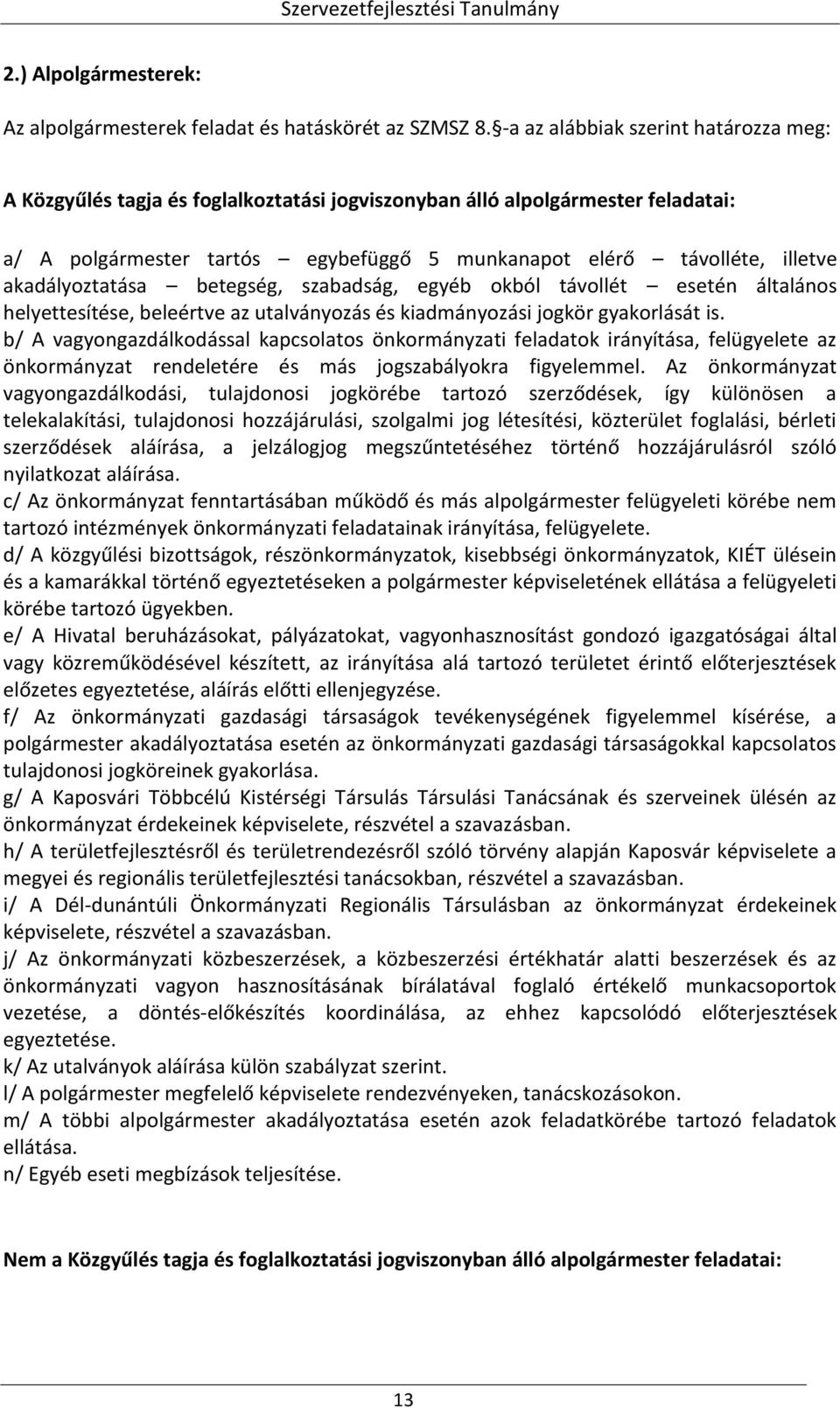 Szervezetfejlesztési Tanulmány

2.) Alpolgármesterek:

Az alpolgármesterek feladat és hatáskörét az SZMSZ 8. -a az alábbiak szerint határozza meg:

A Közgyűlés tagja és foglalkoztatási jogviszonyban álló alpolgármester feladatai:

a/ A polgármester tartós – egybefüggő 5 munkanapot elérő – távolléte, illetve akadályoztatása – betegség, szabadság, egyéb okból távollét – esetén általános helyettesítése, beleértve az utalványozás és kiadmányozási jogkör gyakorlását is.
b/ A vagyongazdálkodással kapcsolatos önkormányzati feladatok irányítása, felügyelete az önkormányzat rendeletére és más jogszabályokra figyelemmel. Az önkormányzat vagyongazdálkodási, tulajdonosi jogkörébe tartozó szerződések, így különösen a telekalakítási, tulajdonosi hozzájárulási, szolgalmi jog létesítési, közterület foglalási, bérleti szerződések aláírása, a jelzálogjog megszűntetéséhez történő hozzájárulásról szóló nyilatkozat aláírása.
c/ Az önkormányzat fenntartásában működő és más alpolgármester felügyeleti körébe nem tartozó intézmények önkormányzati feladatainak irányítása, felügyelete.
d/ A közgyűlési bizottságok, részönkormányzatok, kisebbségi önkormányzatok, KIÉT ülésein és a kamarákkal történő egyeztetéseken a polgármester képviseletének ellátása a felügyeleti körébe tartozó ügyekben.
e/ A Hivatal beruházásokat, pályázatokat, vagyonhasznosítást gondozó igazgatóságai által vagy közreműködésével készített, az irányítása alá tartozó területet érintő előterjesztések előzetes egyeztetése, aláírás előtti ellenjegyzése.
f/ Az önkormányzati gazdasági társaságok tevékenységének figyelemmel kísérése, a polgármester akadályoztatása esetén az önkormányzati gazdasági társaságokkal kapcsolatos tulajdonosi jogköreinek gyakorlása.
g/ A Kaposvári Többcélú Kistérségi Társulás Társulási Tanácsának és szerveinek ülésén az önkormányzat érdekeinek képviselete, részvétel a szavazásban.
h/ A területfejlesztésről és területrendezésről szóló törvény alapján Kaposvár képviselete a megyei és regionális területfejlesztési tanácsokban, részvétel a szavazásban.
i/ A Dél-dunántúli Önkormányzati Regionális Társulásban az önkormányzat érdekeinek képviselete, részvétel a szavazásban.
j/ Az önkormányzati közbeszerzések, a közbeszerzési értékhatár alatti beszerzések és az önkormányzati vagyon hasznosításának bírálatával foglaló értékelő munkacsoportok vezetése, a döntés-előkészítés koordinálása, az ehhez kapcsolódó előterjesztések egyeztetése.
k/ Az utalványok aláírása külön szabályzat szerint.
l/ A polgármester megfelelő képviselete rendezvényeken, tanácskozásokon.
m/ A többi alpolgármester akadályoztatása esetén azok feladatkörébe tartozó feladatok ellátása.
n/ Egyéb eseti megbízások teljesítése.

Nem a Közgyűlés tagja és foglalkoztatási jogviszonyban álló alpolgármester feladatai:

13